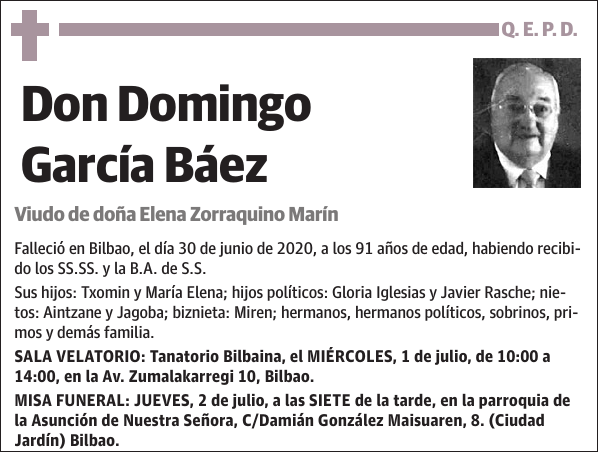 Q. E. P. D.

Don Domingo García Báez

Viudo de doña Elena Zorraquino Marín

Falleció en Bilbao, el día 30 de junio de 2020, a los 91 años de edad, habiendo recibido los SS.SS. y la B.A. de S.S.

Sus hijos: Txomin y María Elena; hijos políticos: Gloria Iglesias y Javier Rasche; nietos: Aintzane y Jagoba; biznieta: Miren; hermanos, hermanos políticos, sobrinos, primos y demás familia.

SALA VELATORIO: Tanatorio Bilbaina, el MIÉRCOLES, 1 de julio, de 10:00 a 14:00, en la Av. Zumalakarregi 10, Bilbao.

MISA FUNERAL: JUEVES, 2 de julio, a las SIETE de la tarde, en la parroquia de la Asunción de Nuestra Señora, C/Damián González Maisuaren, 8. (Ciudad Jardín) Bilbao.